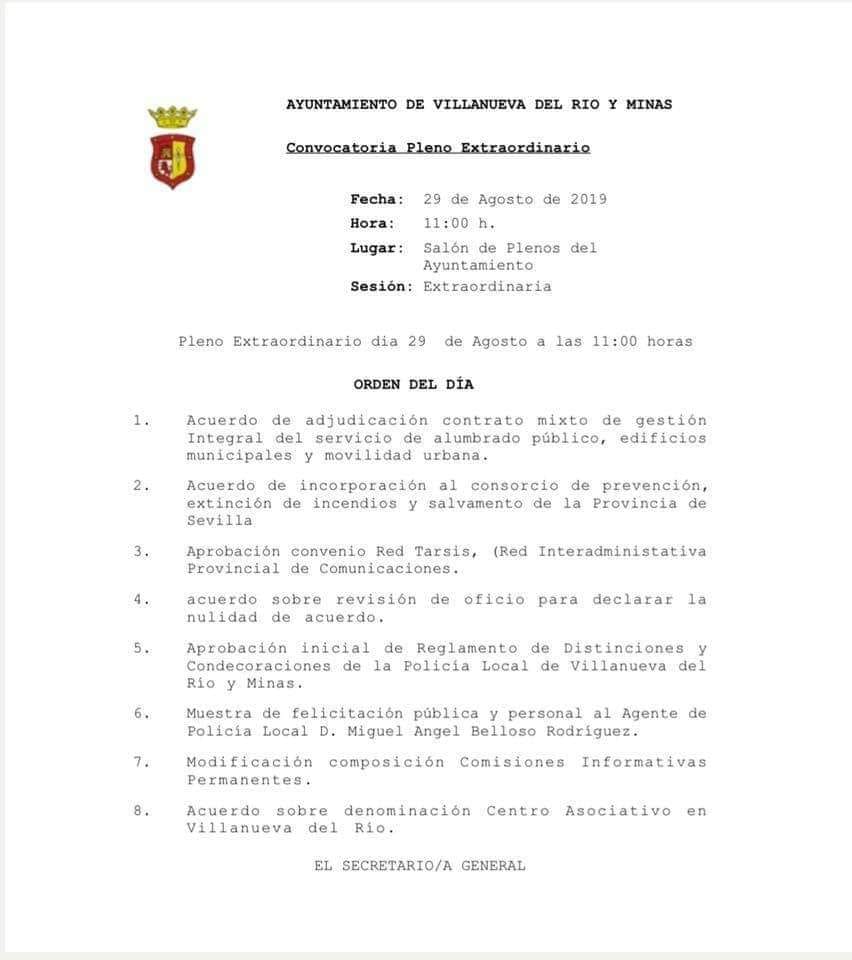 AYUNTAMIENTO DE VILLANUEVA DEL RIO Y MINAS

Convocatoria Pleno Extraordinario

Fecha: 29 de Agosto de 2019
Hora: 11:00 h.
Lugar: Salón de Plenos del Ayuntamiento
Sesión: Extraordinaria

Pleno Extraordinario dia 29 de Agosto a las 11:00 horas

ORDEN DEL DÍA

1. Acuerdo de adjudicación contrato mixto de gestión Integral del servicio de alumbrado público, edificios municipales y movilidad urbana.

2. Acuerdo de incorporación al consorcio de prevención, extinción de incendios y salvamento de la Provincia de Sevilla

3. Aprobación convenio Red Tarsis, (Red Interadministativa Provincial de Comunicaciones.

4. acuerdo sobre revisión de oficio para declarar la nulidad de acuerdo.

5. Aprobación inicial de Reglamento de Distinciones y Condecoraciones de la Policía Local de Villanueva del Río y Minas.

6. Muestra de felicitación pública y personal al Agente de Policía Local D. Miguel Angel Belloso Rodríguez.

7. Modificación composición Comisiones Informativas Permanentes.

8. Acuerdo sobre denominación Centro Asociativo en Villanueva del Río.

EL SECRETARIO/A GENERAL